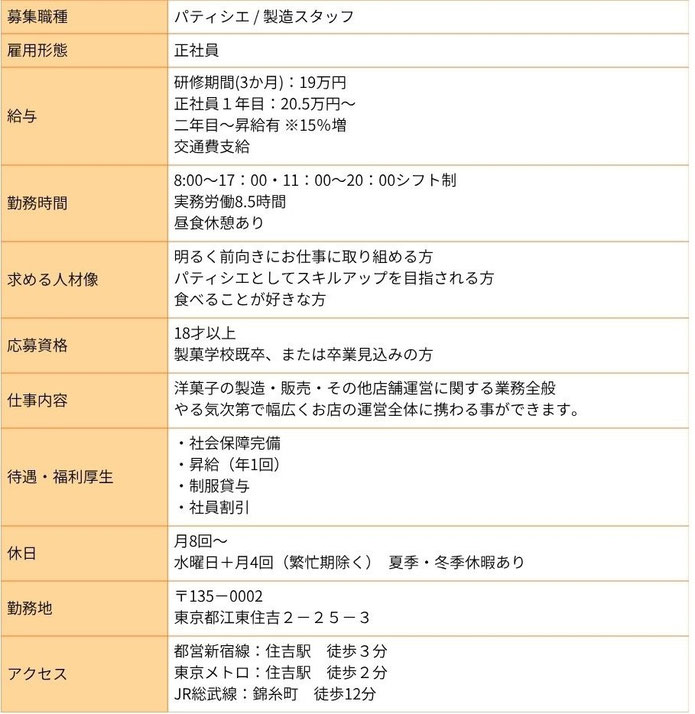 | 募集職種 | パティシエ / 製造スタッフ |
|---|---|
| 雇用形態 | 正社員 |
| 給与 | 研修期間(3か月)：19万円<br>正社員１年目：20.5万円～<br>二年目～昇給有 ※15%増<br>交通費支給 |
| 勤務時間 | 8:00～17：00・11：00～20：00シフト制<br>実務労働8.5時間<br>昼食休憩あり |
| 求める人材像 | 明るく前向きにお仕事に取り組める方<br>パティシエとしてスキルアップを目指される方<br>食べることが好きな方 |
| 応募資格 | 18才以上<br>製菓学校既卒、または卒業見込みの方 |
| 仕事内容 | 洋菓子の製造・販売・その他店舗運営に関する業務全般<br>やる気次第で幅広くお店の運営全体に携わる事ができます。 |
| 待遇・福利厚生 | ・社会保障完備<br>・昇給（年1回）<br>・制服貸与<br>・社員割引 |
| 休日 | 月8回～<br>水曜日＋月4回（繁忙期除く）　夏季・冬季休暇あり |
| 勤務地 | 〒135－0002<br>東京都江東住吉２－２５－３ |
| アクセス | 都営新宿線：住吉駅　徒歩３分<br>東京メトロ：住吉駅　徒歩２分<br>JR総武線：錦糸町　徒歩12分 |